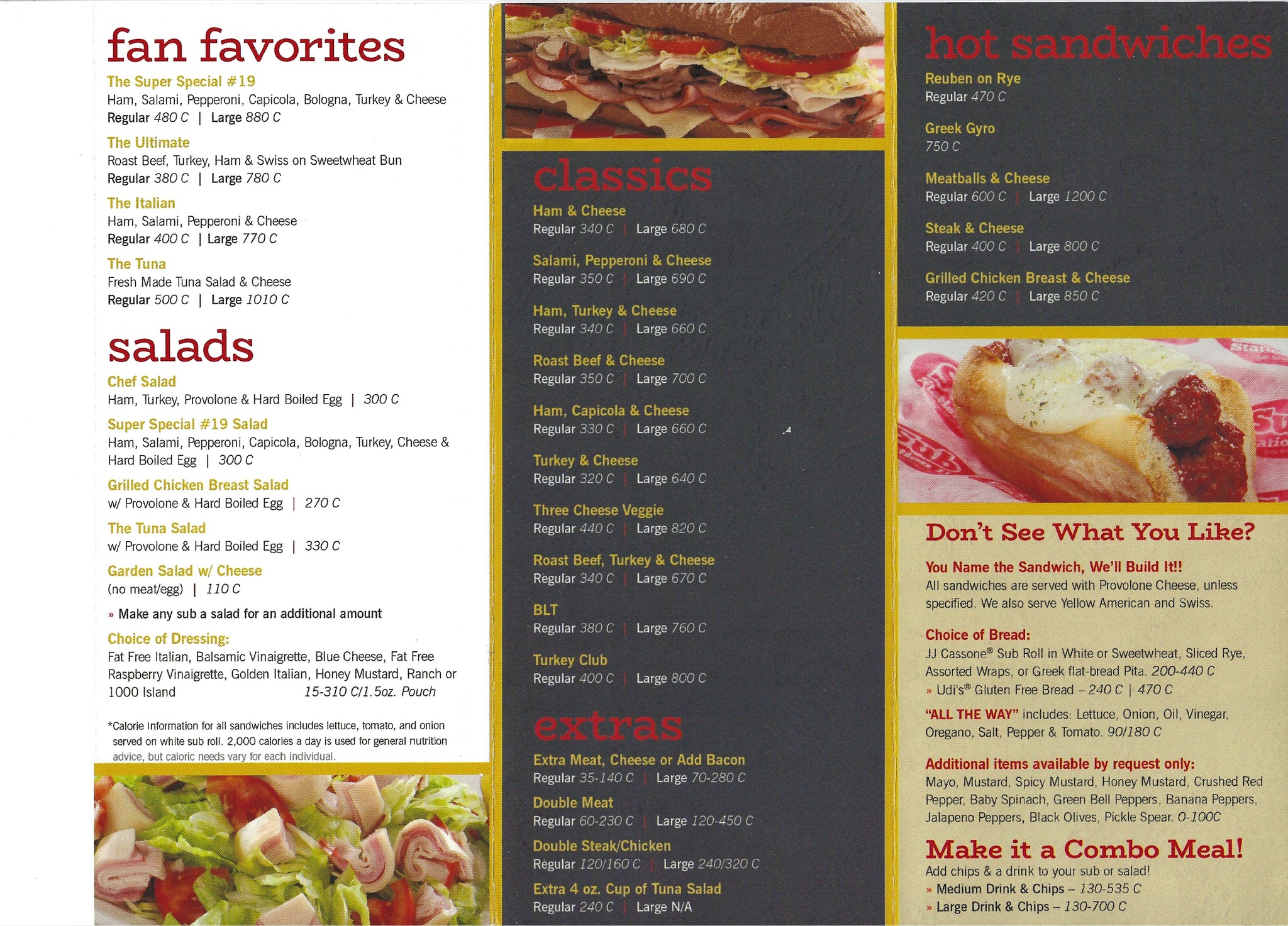 fan favorites

The Super Special #19
Ham, Salami, Pepperoni, Capicola, Bologna, Turkey & Cheese
Regular 480 C | Large 880 C

The Ultimate
Roast Beef, Turkey, Ham & Swiss on Sweetwheat Bun
Regular 380 C | Large 780 C

The Italian
Ham, Salami, Pepperoni & Cheese
Regular 400 C | Large 770 C

The Tuna
Fresh Made Tuna Salad & Cheese
Regular 500 C | Large 1010 C

salads

Chef Salad
Ham, Turkey, Provolone & Hard Boiled Egg | 300 C

Super Special #19 Salad
Ham, Salami, Pepperoni, Capicola, Bologna, Turkey, Cheese & Hard Boiled Egg | 300 C

Grilled Chicken Breast Salad
w/ Provolone & Hard Boiled Egg | 270 C

The Tuna Salad
w/ Provolone & Hard Boiled Egg | 330 C

Garden Salad w/ Cheese
(no meat/egg) | 110 C

» Make any sub a salad for an additional amount

Choice of Dressing:
Fat Free Italian, Balsamic Vinaigrette, Blue Cheese, Fat Free Raspberry Vinaigrette, Golden Italian, Honey Mustard, Ranch or 1000 Island 15-310 C/1.5oz. Pouch

*Calorie Information for all sandwiches includes lettuce, tomato, and onion served on white sub roll. 2,000 calories a day is used for general nutrition advice, but caloric needs vary for each individual.

classics

Ham & Cheese
Regular 340 C | Large 680 C

Salami, Pepperoni & Cheese
Regular 350 C | Large 690 C

Ham, Turkey & Cheese
Regular 340 C | Large 660 C

Roast Beef & Cheese
Regular 350 C | Large 700 C

Ham, Capicola & Cheese
Regular 330 C | Large 660 C

Turkey & Cheese
Regular 320 C | Large 640 C

Three Cheese Veggie
Regular 440 C | Large 820 C

Roast Beef, Turkey & Cheese
Regular 340 C | Large 670 C

BLT
Regular 380 C | Large 760 C

Turkey Club
Regular 400 C | Large 800 C

extras

Extra Meat, Cheese or Add Bacon
Regular 35-140 C | Large 70-280 C

Double Meat
Regular 60-230 C | Large 120-450 C

Double Steak/Chicken
Regular 120/160 C | Large 240/320 C

Extra 4 oz. Cup of Tuna Salad
Regular 240 C | Large N/A

hot sandwiches

Reuben on Rye
Regular 470 C

Greek Gyro
750 C

Meatballs & Cheese
Regular 600 C | Large 1200 C

Steak & Cheese
Regular 400 C | Large 800 C

Grilled Chicken Breast & Cheese
Regular 420 C | Large 850 C

Don't See What You Like?

You Name the Sandwich, We'll Build It!!
All sandwiches are served with Provolone Cheese, unless specified. We also serve Yellow American and Swiss.

Choice of Bread:
JJ Cassone® Sub Roll in White or Sweetwheat, Sliced Rye, Assorted Wraps, or Greek flat-bread Pita. 200-440 C
» Udi's® Gluten Free Bread – 240 C | 470 C

"ALL THE WAY" includes: Lettuce, Onion, Oil, Vinegar, Oregano, Salt, Pepper & Tomato. 90/180 C

Additional items available by request only:
Mayo, Mustard, Spicy Mustard, Honey Mustard, Crushed Red Pepper, Baby Spinach, Green Bell Peppers, Banana Peppers, Jalapeno Peppers, Black Olives, Pickle Spear. 0-100C

Make it a Combo Meal!
Add chips & a drink to your sub or salad!
» Medium Drink & Chips – 130-535 C
» Large Drink & Chips – 130-700 C